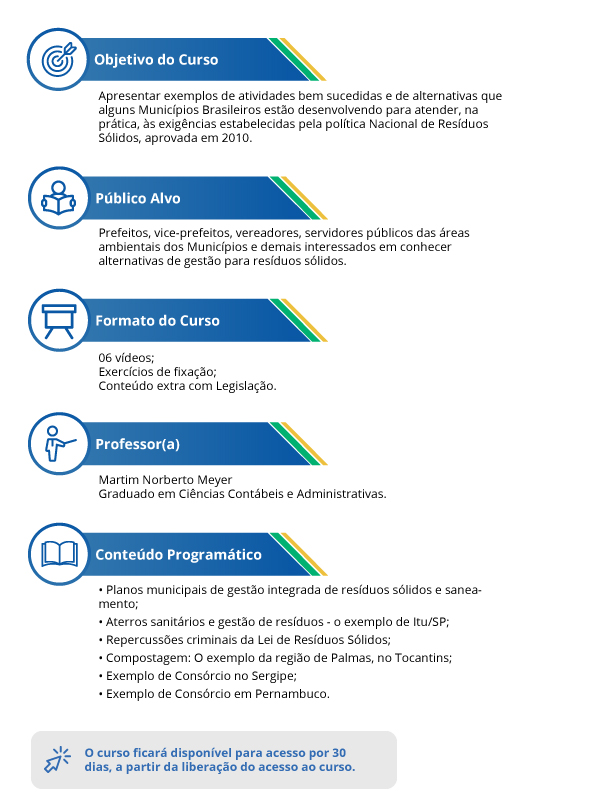 Objetivo do Curso

Apresentar exemplos de atividades bem sucedidas e de alternativas que alguns Municípios Brasileiros estão desenvolvendo para atender, na prática, às exigências estabelecidas pela política Nacional de Resíduos Sólidos, aprovada em 2010.

Público Alvo

Prefeitos, vice-prefeitos, vereadores, servidores públicos das áreas ambientais dos Municípios e demais interessados em conhecer alternativas de gestão para resíduos sólidos.

Formato do Curso

06 vídeos;
Exercícios de fixação;
Conteúdo extra com Legislação.

Professor(a)

Martim Norberto Meyer
Graduado em Ciências Contábeis e Administrativas.

Conteúdo Programático

• Planos municipais de gestão integrada de resíduos sólidos e saneamento;
• Aterros sanitários e gestão de resíduos - o exemplo de Itu/SP;
• Repercussões criminais da Lei de Resíduos Sólidos;
• Compostagem: O exemplo da região de Palmas, no Tocantins;
• Exemplo de Consórcio no Sergipe;
• Exemplo de Consórcio em Pernambuco.

O curso ficará disponível para acesso por 30 dias, a partir da liberação do acesso ao curso.